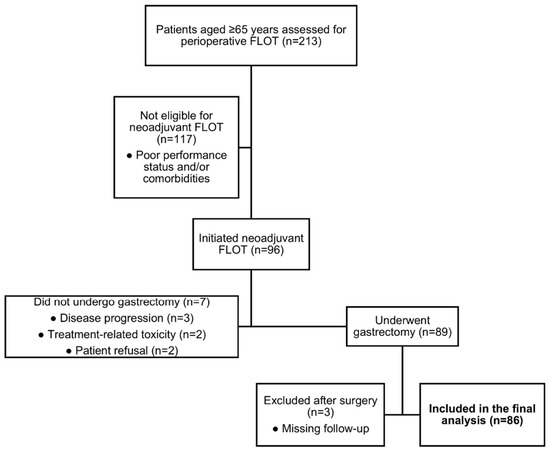 Patients aged ≥65 years assessed for perioperative FLOT (n=213)

Not eligible for neoadjuvant FLOT (n=117)
● Poor performance status and/or comorbidities

Initiated neoadjuvant FLOT (n=96)

Did not undergo gastrectomy (n=7)
● Disease progression (n=3)
● Treatment-related toxicity (n=2)
● Patient refusal (n=2)

Underwent gastrectomy (n=89)

Excluded after surgery (n=3)
● Missing follow-up

Included in the final analysis (n=86)